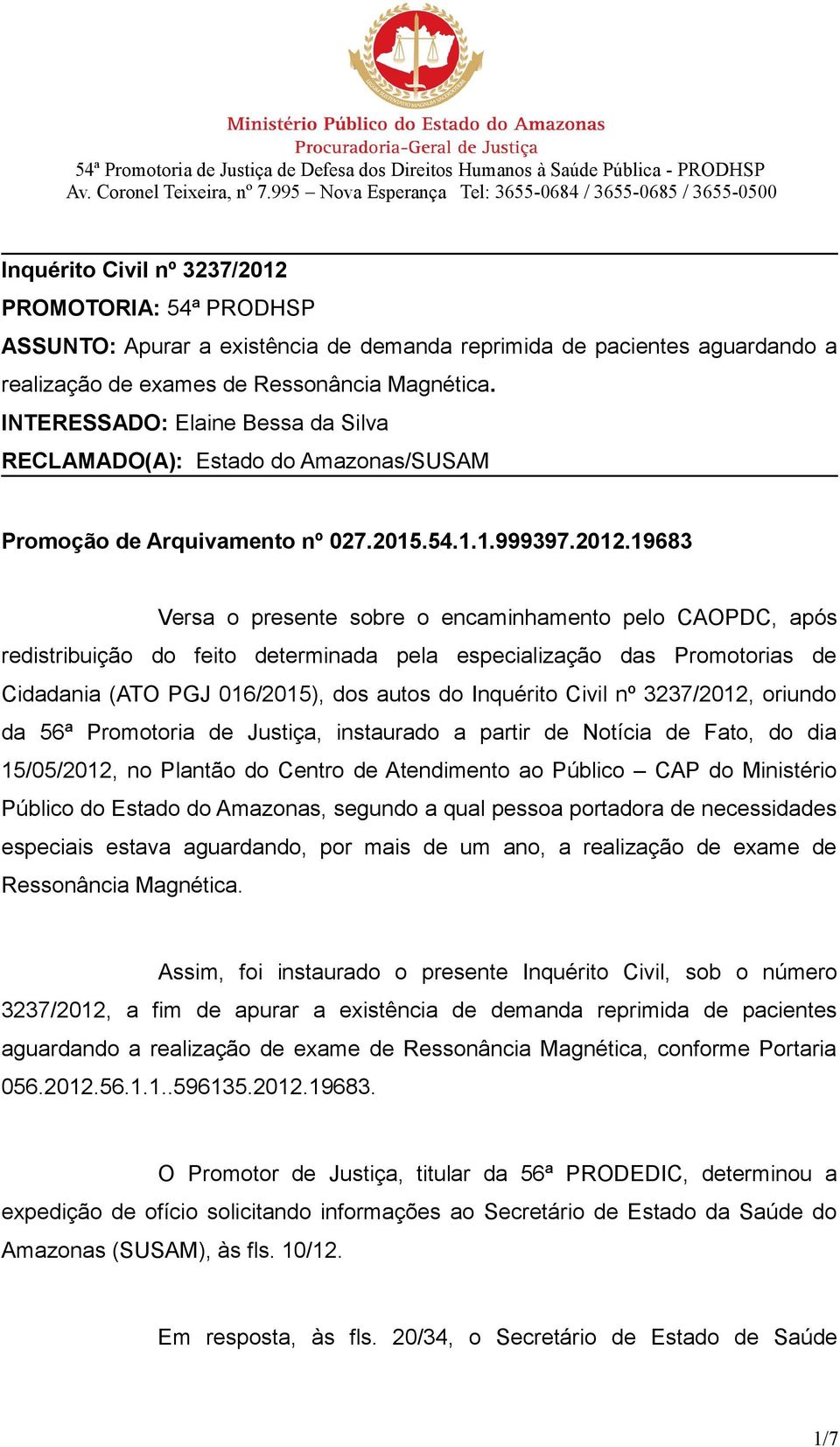 Ministério Público do Estado do Amazonas
Procuradoria-Geral de Justiça
54ª Promotoria de Justiça de Defesa dos Direitos Humanos à Saúde Pública - PRODHSP
Av. Coronel Teixeira, nº 7.995 – Nova Esperança Tel: 3655-0684 / 3655-0685 / 3655-0500

Inquérito Civil nº 3237/2012
PROMOTORIA: 54ª PRODHSP
ASSUNTO: Apurar a existência de demanda reprimida de pacientes aguardando a realização de exames de Ressonância Magnética.
INTERESSADO: Elaine Bessa da Silva
RECLAMADO(A): Estado do Amazonas/SUSAM

Promoção de Arquivamento nº 027.2015.54.1.1.999397.2012.19683

Versa o presente sobre o encaminhamento pelo CAOPDC, após redistribuição do feito determinada pela especialização das Promotorias de Cidadania (ATO PGJ 016/2015), dos autos do Inquérito Civil nº 3237/2012, oriundo da 56ª Promotoria de Justiça, instaurado a partir de Notícia de Fato, do dia 15/05/2012, no Plantão do Centro de Atendimento ao Público – CAP do Ministério Público do Estado do Amazonas, segundo a qual pessoa portadora de necessidades especiais estava aguardando, por mais de um ano, a realização de exame de Ressonância Magnética.

Assim, foi instaurado o presente Inquérito Civil, sob o número 3237/2012, a fim de apurar a existência de demanda reprimida de pacientes aguardando a realização de exame de Ressonância Magnética, conforme Portaria 056.2012.56.1.1..596135.2012.19683.

O Promotor de Justiça, titular da 56ª PRODEDIC, determinou a expedição de ofício solicitando informações ao Secretário de Estado da Saúde do Amazonas (SUSAM), às fls. 10/12.

Em resposta, às fls. 20/34, o Secretário de Estado de Saúde

1/7